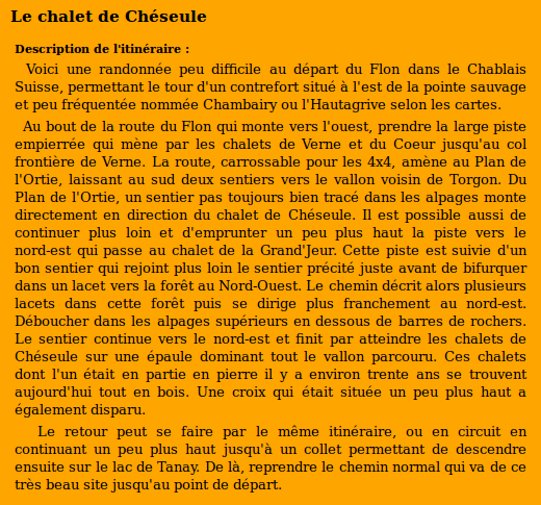 Le chalet de Chéseule

Description de l'itinéraire :

Voici une randonnée peu difficile au départ du Flon dans le Chablais Suisse, permettant le tour d'un contrefort situé à l'est de la pointe sauvage et peu fréquentée nommée Chambairy ou l'Hautagrive selon les cartes.

Au bout de la route du Flon qui monte vers l'ouest, prendre la large piste empierrée qui mène par les chalets de Verne et du Coeur jusqu'au col frontière de Verne. La route, carrossable pour les 4x4, amène au Plan de l'Ortie, laissant au sud deux sentiers vers le vallon voisin de Torgon. Du Plan de l'Ortie, un sentier pas toujours bien tracé dans les alpages monte directement en direction du chalet de Chéseule. Il est possible aussi de continuer plus loin et d'emprunter un peu plus haut la piste vers le nord-est qui passe au chalet de la Grand'Jeur. Cette piste est suivie d'un bon sentier qui rejoint plus loin le sentier précité juste avant de bifurquer dans un lacet vers la forêt au Nord-Ouest. Le chemin décrit alors plusieurs lacets dans cette forêt puis se dirige plus franchement au nord-est. Déboucher dans les alpages supérieurs en dessous de barres de rochers. Le sentier continue vers le nord-est et finit par atteindre les chalets de Chéseule sur une épaule dominant tout le vallon parcouru. Ces chalets dont l'un était en partie en pierre il y a environ trente ans se trouvent aujourd'hui tout en bois. Une croix qui était située un peu plus haut a également disparu.

Le retour peut se faire par le même itinéraire, ou en circuit en continuant un peu plus haut jusqu'à un collet permettant de descendre ensuite sur le lac de Tanay. De là, reprendre le chemin normal qui va de ce très beau site jusqu'au point de départ.